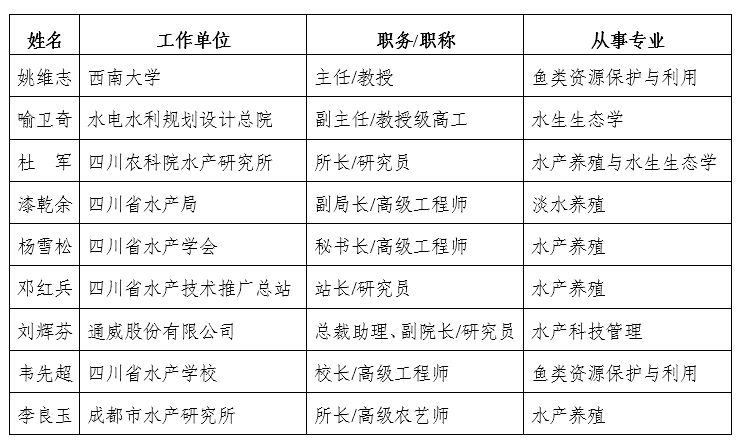 | 姓名 | 工作单位 | 职务/职称 | 从事专业 |
|---|---|---|---|
| 姚维志 | 西南大学 | 主任/教授 | 鱼类资源保护与利用 |
| 喻卫奇 | 水电水利规划设计总院 | 副主任/教授级高工 | 水生生态学 |
| 杜　军 | 四川农科院水产研究所 | 所长/研究员 | 水产养殖与水生生态学 |
| 漆乾余 | 四川省水产局 | 副局长/高级工程师 | 淡水养殖 |
| 杨雪松 | 四川省水产学会 | 秘书长/高级工程师 | 水产养殖 |
| 邓红兵 | 四川省水产技术推广总站 | 站长/研究员 | 水产养殖 |
| 刘辉芬 | 通威股份有限公司 | 总裁助理、副院长/研究员 | 水产科技管理 |
| 韦先超 | 四川省水产学校 | 校长/高级工程师 | 鱼类资源保护与利用 |
| 李良玉 | 成都市水产研究所 | 所长/高级农艺师 | 水产养殖 |